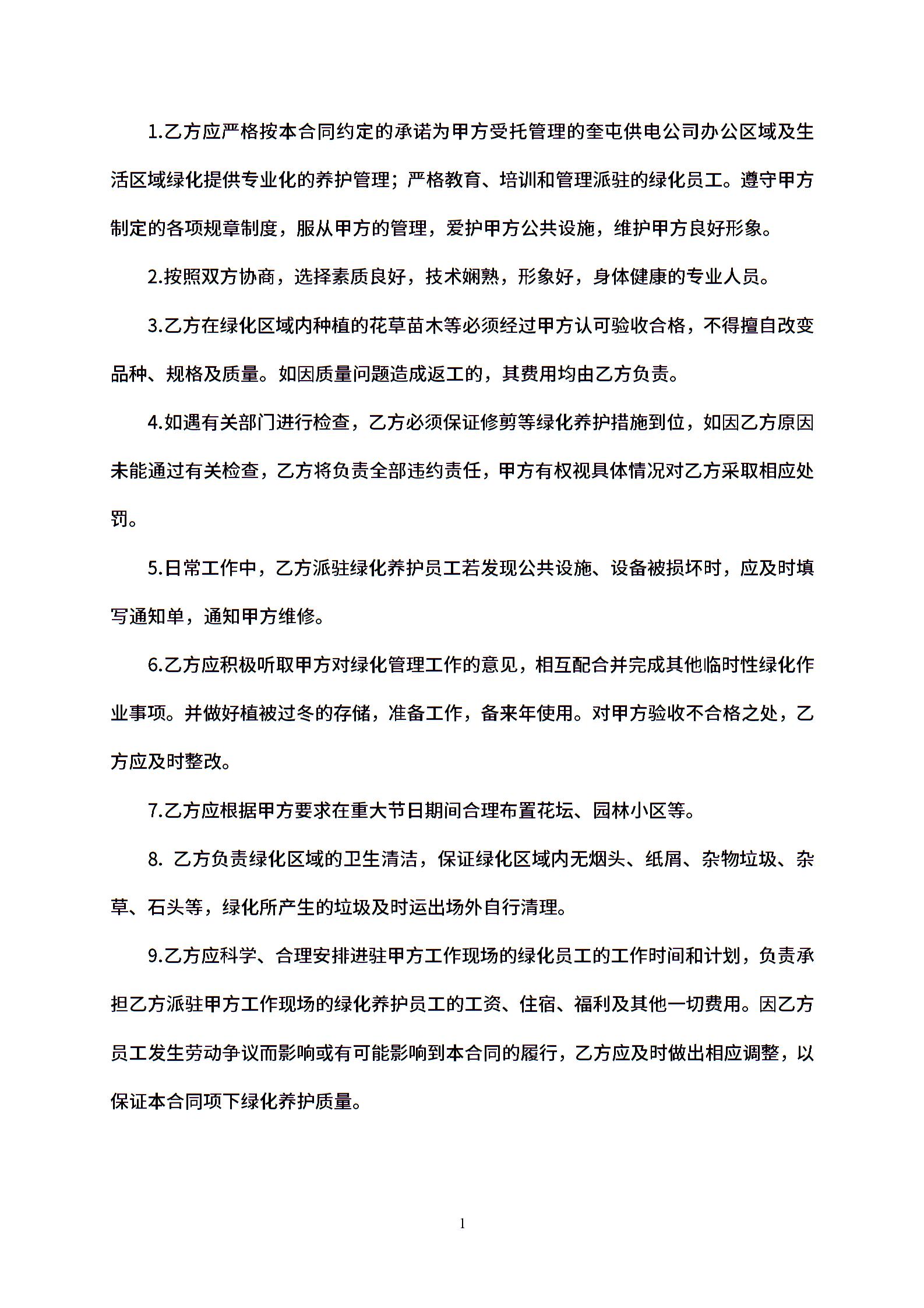 1.乙方应严格按本合同约定的承诺为甲方受托管理的奎屯供电公司办公区域及生活区域绿化提供专业化的养护管理；严格教育、培训和管理派驻的绿化员工。遵守甲方制定的各项规章制度，服从甲方的管理，爱护甲方公共设施，维护甲方良好形象。

2.按照双方协商，选择素质良好，技术娴熟，形象好，身体健康的专业人员。

3.乙方在绿化区域内种植的花草苗木等必须经过甲方认可验收合格，不得擅自改变品种、规格及质量。如因质量问题造成返工的，其费用均由乙方负责。

4.如遇有关部门进行检查，乙方必须保证修剪等绿化养护措施到位，如因乙方原因未能通过有关检查，乙方将负责全部违约责任，甲方有权视具体情况对乙方采取相应处罚。

5.日常工作中，乙方派驻绿化养护员工若发现公共设施、设备被损坏时，应及时填写通知单，通知甲方维修。

6.乙方应积极听取甲方对绿化管理工作的意见，相互配合并完成其他临时性绿化作业事项。并做好植被过冬的存储，准备工作，备来年使用。对甲方验收不合格之处，乙方应及时整改。

7.乙方应根据甲方要求在重大节日期间合理布置花坛、园林小区等。

8. 乙方负责绿化区域的卫生清洁，保证绿化区域内无烟头、纸屑、杂物垃圾、杂草、石头等，绿化所产生的垃圾及时运出场外自行清理。

9.乙方应科学、合理安排进驻甲方工作现场的绿化员工的工作时间和计划，负责承担乙方派驻甲方工作现场的绿化养护员工的工资、住宿、福利及其他一切费用。因乙方员工发生劳动争议而影响或有可能影响到本合同的履行，乙方应及时做出相应调整，以保证本合同项下绿化养护质量。

1